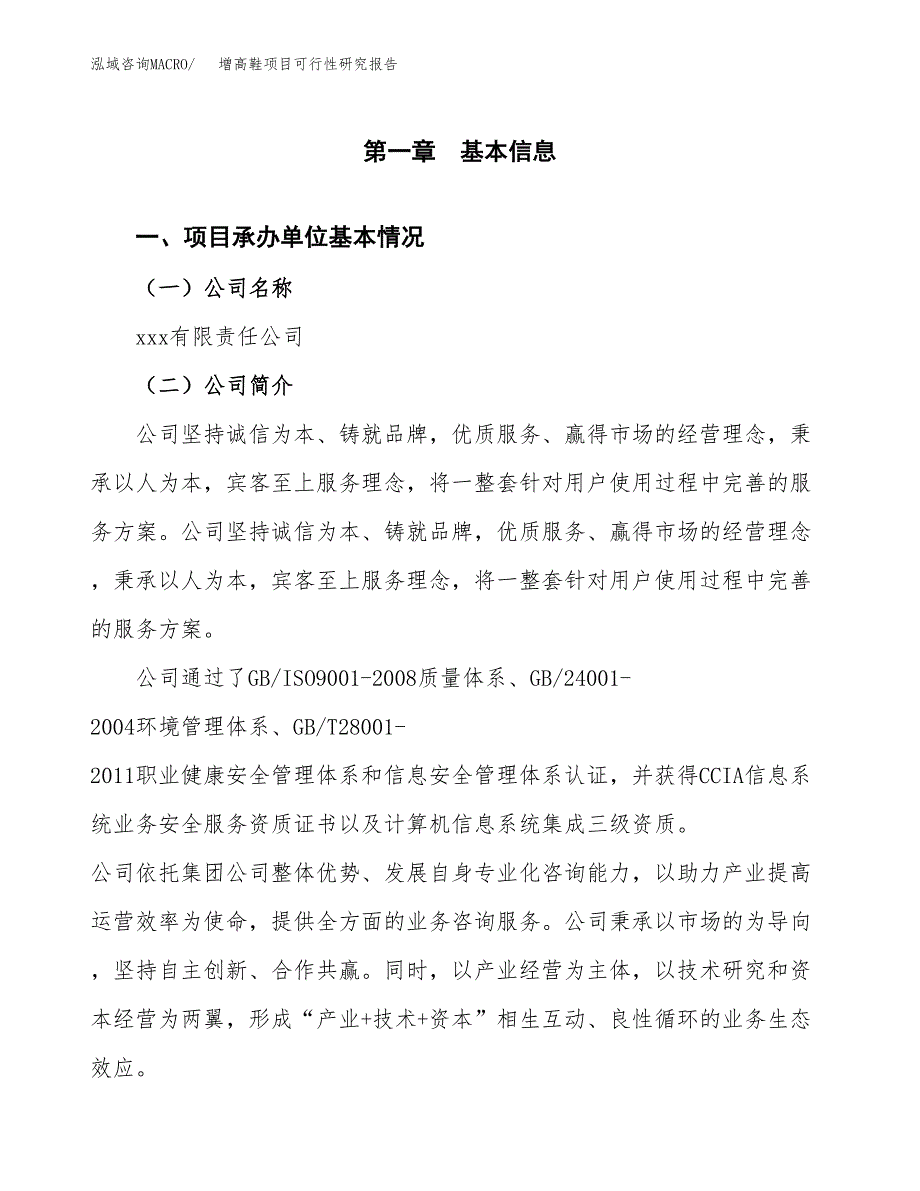 泓域咨询MACRO/　增高鞋项目可行性研究报告

第一章　基本信息

一、项目承办单位基本情况

（一）公司名称

xxx有限责任公司

（二）公司简介

公司坚持诚信为本、铸就品牌，优质服务、赢得市场的经营理念，秉承以人为本，宾客至上服务理念，将一整套针对用户使用过程中完善的服务方案。公司坚持诚信为本、铸就品牌，优质服务、赢得市场的经营理念，秉承以人为本，宾客至上服务理念，将一整套针对用户使用过程中完善的服务方案。

公司通过了GB/ISO9001-2008质量体系、GB/24001-2004环境管理体系、GB/T28001-2011职业健康安全管理体系和信息安全管理体系认证，并获得CCIA信息系统业务安全服务资质证书以及计算机信息系统集成三级资质。
公司依托集团公司整体优势、发展自身专业化咨询能力，以助力产业提高运营效率为使命，提供全方面的业务咨询服务。公司秉承以市场的为导向，坚持自主创新、合作共赢。同时，以产业经营为主体，以技术研究和资本经营为两翼，形成“产业+技术+资本”相生互动、良性循环的业务生态效应。